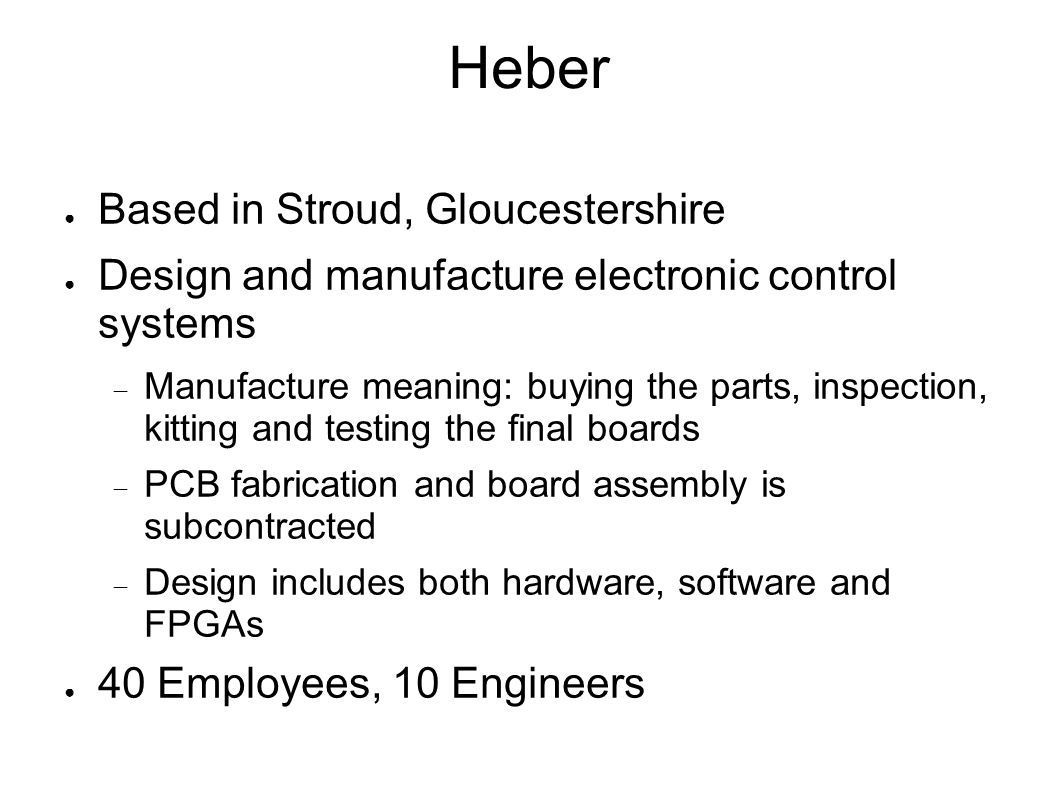 Heber

● Based in Stroud, Gloucestershire

● Design and manufacture electronic control systems

– Manufacture meaning: buying the parts, inspection, kitting and testing the final boards

– PCB fabrication and board assembly is subcontracted

– Design includes both hardware, software and FPGAs

● 40 Employees, 10 Engineers